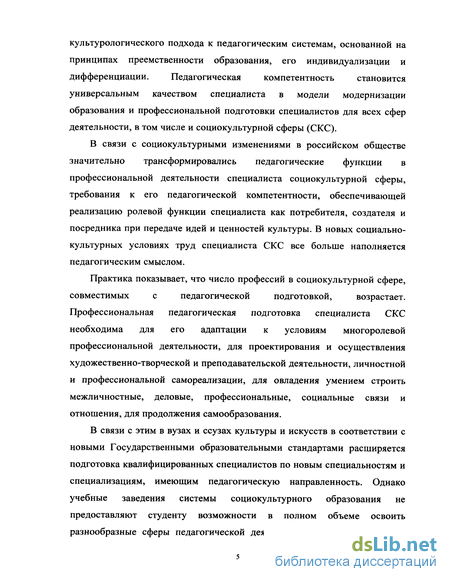 культурологического подхода к педагогическим системам, основанной на принципах преемственности образования, его индивидуализации и дифференциации. Педагогическая компетентность становится универсальным качеством специалиста в модели модернизации образования и профессиональной подготовки специалистов для всех сфер деятельности, в том числе и социокультурной сферы (СКС).

В связи с социокультурными изменениями в российском обществе значительно трансформировались педагогические функции в профессиональной деятельности специалиста социокультурной сферы, требования к его педагогической компетентности, обеспечивающей реализацию ролевой функции специалиста как потребителя, создателя и посредника при передаче идей и ценностей культуры. В новых социально-культурных условиях труд специалиста СКС все больше наполняется педагогическим смыслом.

Практика показывает, что число профессий в социокультурной сфере, совместимых с педагогической подготовкой, возрастает. Профессиональная педагогическая подготовка специалиста СКС необходима для его адаптации к условиям многоролевой профессиональной деятельности, для проектирования и осуществления художественно-творческой и преподавательской деятельности, личностной и профессиональной самореализации, для овладения умением строить межличностные, деловые, профессиональные, социальные связи и отношения, для продолжения самообразования.

В связи с этим в вузах и ссузах культуры и искусств в соответствии с новыми Государственными образовательными стандартами расширяется подготовка квалифицированных специалистов по новым специальностям и специализациям, имеющим педагогическую направленность. Однако учебные заведения системы социокультурного образования не предоставляют студенту возможности в полном объеме освоить разнообразные сферы педагогической дея

5

dsLib.net
библиотека диссертаций